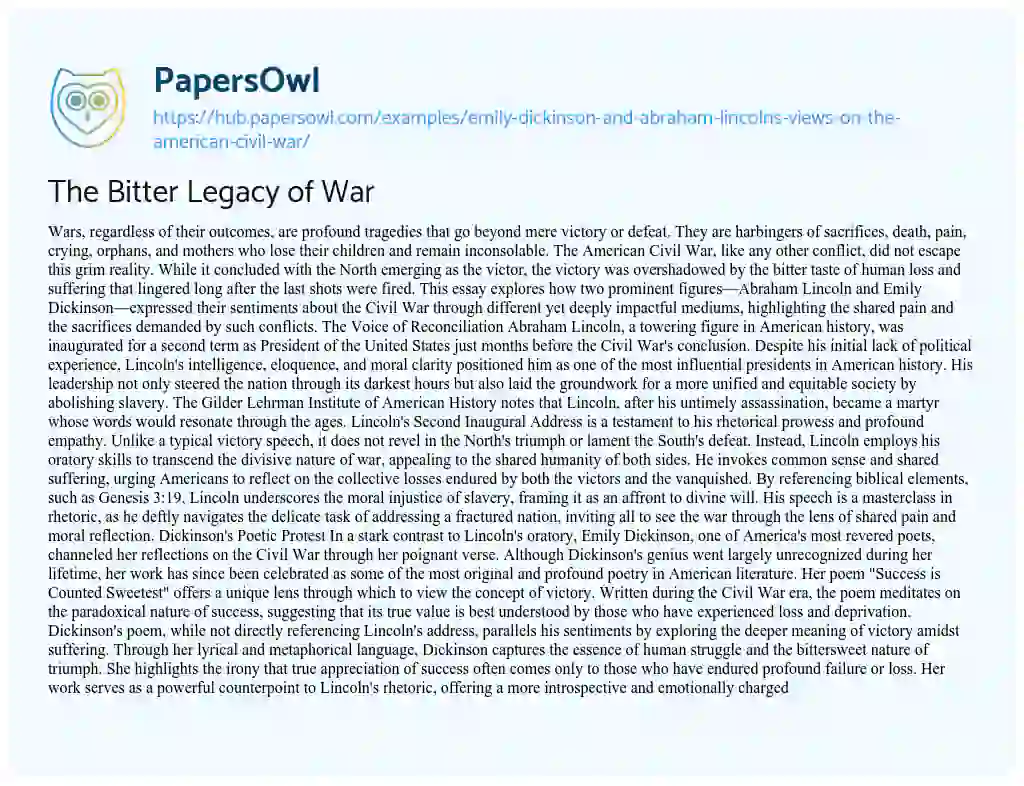 PapersOwl
https://hub.papersowl.com/examples/emily-dickinson-and-abraham-lincolns-views-on-the-american-civil-war/

The Bitter Legacy of War

Wars, regardless of their outcomes, are profound tragedies that go beyond mere victory or defeat. They are harbingers of sacrifices, death, pain, crying, orphans, and mothers who lose their children and remain inconsolable. The American Civil War, like any other conflict, did not escape this grim reality. While it concluded with the North emerging as the victor, the victory was overshadowed by the bitter taste of human loss and suffering that lingered long after the last shots were fired. This essay explores how two prominent figures—Abraham Lincoln and Emily Dickinson—expressed their sentiments about the Civil War through different yet deeply impactful mediums, highlighting the shared pain and the sacrifices demanded by such conflicts. The Voice of Reconciliation Abraham Lincoln, a towering figure in American history, was inaugurated for a second term as President of the United States just months before the Civil War's conclusion. Despite his initial lack of political experience, Lincoln's intelligence, eloquence, and moral clarity positioned him as one of the most influential presidents in American history. His leadership not only steered the nation through its darkest hours but also laid the groundwork for a more unified and equitable society by abolishing slavery. The Gilder Lehrman Institute of American History notes that Lincoln, after his untimely assassination, became a martyr whose words would resonate through the ages. Lincoln's Second Inaugural Address is a testament to his rhetorical prowess and profound empathy. Unlike a typical victory speech, it does not revel in the North's triumph or lament the South's defeat. Instead, Lincoln employs his oratory skills to transcend the divisive nature of war, appealing to the shared humanity of both sides. He invokes common sense and shared suffering, urging Americans to reflect on the collective losses endured by both the victors and the vanquished. By referencing biblical elements, such as Genesis 3:19, Lincoln underscores the moral injustice of slavery, framing it as an affront to divine will. His speech is a masterclass in rhetoric, as he deftly navigates the delicate task of addressing a fractured nation, inviting all to see the war through the lens of shared pain and moral reflection. Dickinson's Poetic Protest In a stark contrast to Lincoln's oratory, Emily Dickinson, one of America's most revered poets, channeled her reflections on the Civil War through her poignant verse. Although Dickinson's genius went largely unrecognized during her lifetime, her work has since been celebrated as some of the most original and profound poetry in American literature. Her poem "Success is Counted Sweetest" offers a unique lens through which to view the concept of victory. Written during the Civil War era, the poem meditates on the paradoxical nature of success, suggesting that its true value is best understood by those who have experienced loss and deprivation. Dickinson's poem, while not directly referencing Lincoln's address, parallels his sentiments by exploring the deeper meaning of victory amidst suffering. Through her lyrical and metaphorical language, Dickinson captures the essence of human struggle and the bittersweet nature of triumph. She highlights the irony that true appreciation of success often comes only to those who have endured profound failure or loss. Her work serves as a powerful counterpoint to Lincoln's rhetoric, offering a more introspective and emotionally charged